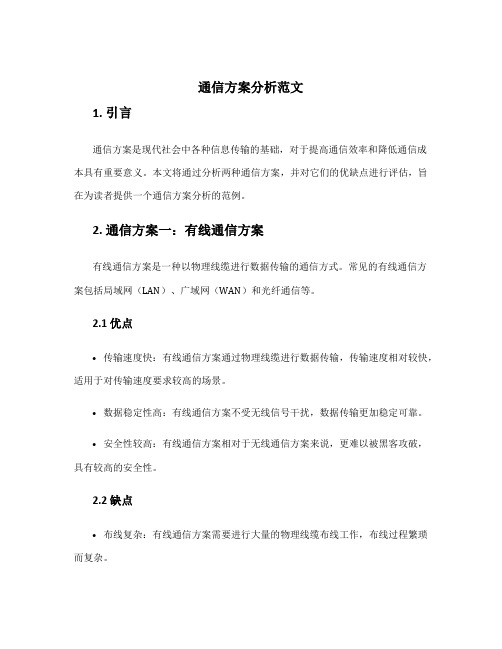 通信方案分析范文

1. 引言

通信方案是现代社会中各种信息传输的基础，对于提高通信效率和降低通信成本具有重要意义。本文将通过分析两种通信方案，并对它们的优缺点进行评估，旨在为读者提供一个通信方案分析的范例。

2. 通信方案一：有线通信方案

有线通信方案是一种以物理线缆进行数据传输的通信方式。常见的有线通信方案包括局域网（LAN）、广域网（WAN）和光纤通信等。

2.1 优点

• 传输速度快：有线通信方案通过物理线缆进行数据传输，传输速度相对较快，适用于对传输速度要求较高的场景。

• 数据稳定性高：有线通信方案不受无线信号干扰，数据传输更加稳定可靠。

• 安全性较高：有线通信方案相对于无线通信方案来说，更难以被黑客攻破，具有较高的安全性。

2.2 缺点

• 布线复杂：有线通信方案需要进行大量的物理线缆布线工作，布线过程繁琐而复杂。